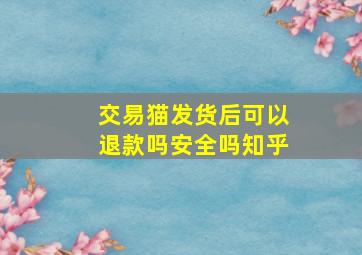 交易猫发货后可以退款吗安全吗知乎